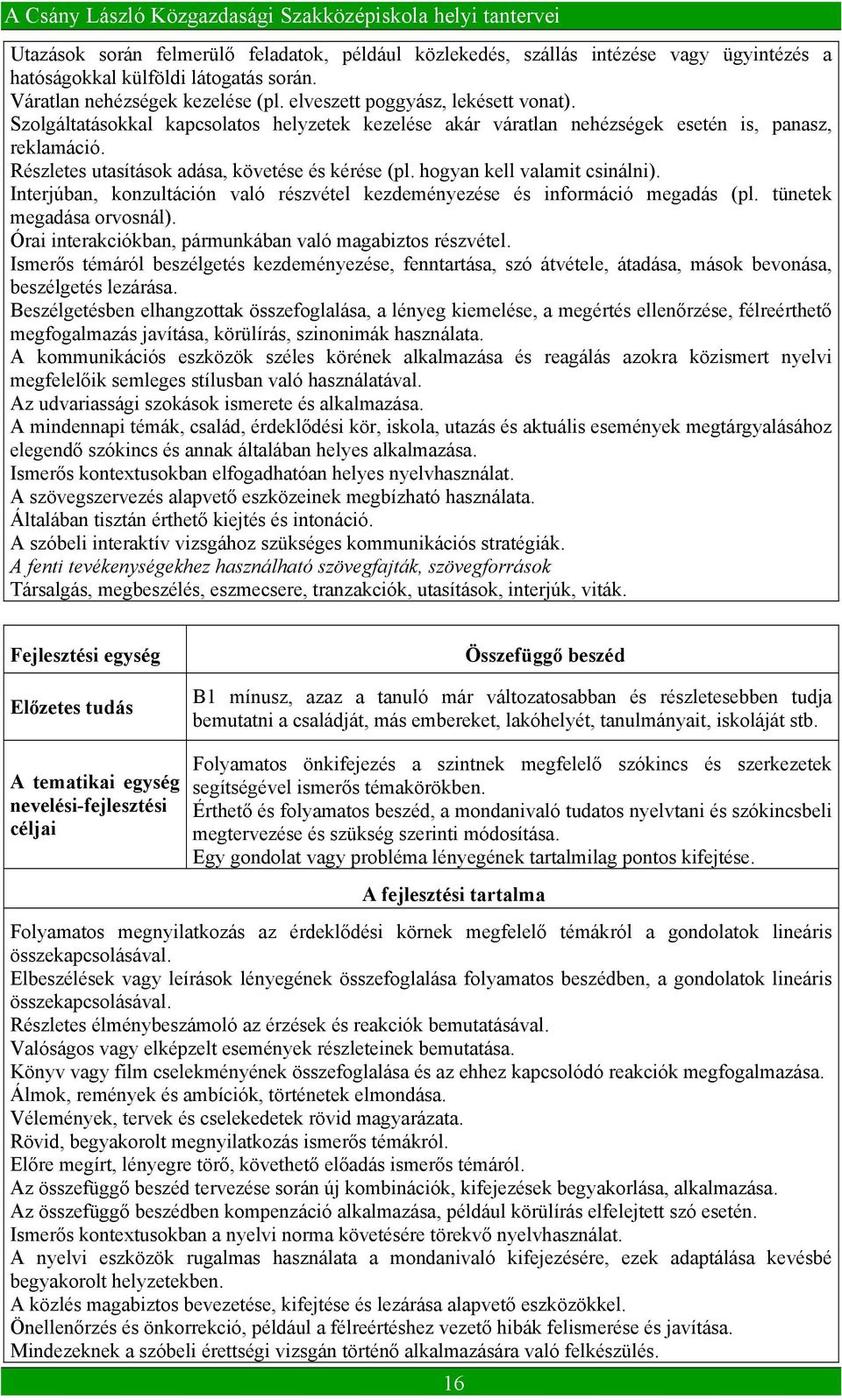 A Csány László Közgazdasági Szakközépiskola helyi tantervei

Utazások során felmerülő feladatok, például közlekedés, szállás intézése vagy ügyintézés a hatóságokkal külföldi látogatás során.
Váratlan nehézségek kezelése (pl. elveszett poggyász, lekésett vonat).
Szolgáltatásokkal kapcsolatos helyzetek kezelése akár váratlan nehézségek esetén is, panasz, reklamáció.
Részletes utasítások adása, követése és kérése (pl. hogyan kell valamit csinálni).
Interjúban, konzultáción való részvétel kezdeményezése és információ megadás (pl. tünetek megadása orvosnál).
Órai interakciókban, pármunkában való magabiztos részvétel.
Ismerős témáról beszélgetés kezdeményezése, fenntartása, szó átvétele, átadása, mások bevonása, beszélgetés lezárása.
Beszélgetésben elhangzottak összefoglalása, a lényeg kiemelése, a megértés ellenőrzése, félreérthető megfogalmazás javítása, körülírás, szinonimák használata.
A kommunikációs eszközök széles körének alkalmazása és reagálás azokra közismert nyelvi megfelelőik semleges stílusban való használatával.
Az udvariassági szokások ismerete és alkalmazása.
A mindennapi témák, család, érdeklődési kör, iskola, utazás és aktuális események megtárgyalásához elegendő szókincs és annak általában helyes alkalmazása.
Ismerős kontextusokban elfogadhatóan helyes nyelvhasználat.
A szövegszervezés alapvető eszközeinek megbízható használata.
Általában tisztán érthető kiejtés és intonáció.
A szóbeli interaktív vizsgához szükséges kommunikációs stratégiák.
A fenti tevékenységekhez használható szövegfajták, szövegforrások
Társalgás, megbeszélés, eszmecsere, tranzakciók, utasítások, interjúk, viták.

| Fejlesztési egység | Összefüggő beszéd |
|---|---|
| Előzetes tudás | B1 mínusz, azaz a tanuló már változatosabban és részletesebben tudja bemutatni a családját, más embereket, lakóhelyét, tanulmányait, iskoláját stb. |
| A tematikai egység nevelési-fejlesztési céljai | Folyamatos önkifejezés a szintnek megfelelő szókincs és szerkezetek segítségével ismerős témakörökben. Érthető és folyamatos beszéd, a mondanivaló tudatos nyelvtani és szókincsbeli megtervezése és szükség szerinti módosítása. Egy gondolat vagy probléma lényegének tartalmilag pontos kifejtése. |

A fejlesztési tartalma

Folyamatos megnyilatkozás az érdeklődési körnek megfelelő témákról a gondolatok lineáris összekapcsolásával.
Elbeszélések vagy leírások lényegének összefoglalása folyamatos beszédben, a gondolatok lineáris összekapcsolásával.
Részletes élménybeszámoló az érzések és reakciók bemutatásával.
Valóságos vagy elképzelt események részleteinek bemutatása.
Könyv vagy film cselekményének összefoglalása és az ehhez kapcsolódó reakciók megfogalmazása.
Álmok, remények és ambíciók, történetek elmondása.
Vélemények, tervek és cselekedetek rövid magyarázata.
Rövid, begyakorolt megnyilatkozás ismerős témákról.
Előre megírt, lényegre törő, követhető előadás ismerős témáról.
Az összefüggő beszéd tervezése során új kombinációk, kifejezések begyakorlása, alkalmazása.
Az összefüggő beszédben kompenzáció alkalmazása, például körülírás elfelejtett szó esetén.
Ismerős kontextusokban a nyelvi norma követésére törekvő nyelvhasználat.
A nyelvi eszközök rugalmas használata a mondanivaló kifejezésére, ezek adaptálása kevésbé begyakorolt helyzetekben.
A közlés magabiztos bevezetése, kifejtése és lezárása alapvető eszközökkel.
Önellenőrzés és önkorrekció, például a félreértéshez vezető hibák felismerése és javítása.
Mindezeknek a szóbeli érettségi vizsgán történő alkalmazására való felkészülés.

16